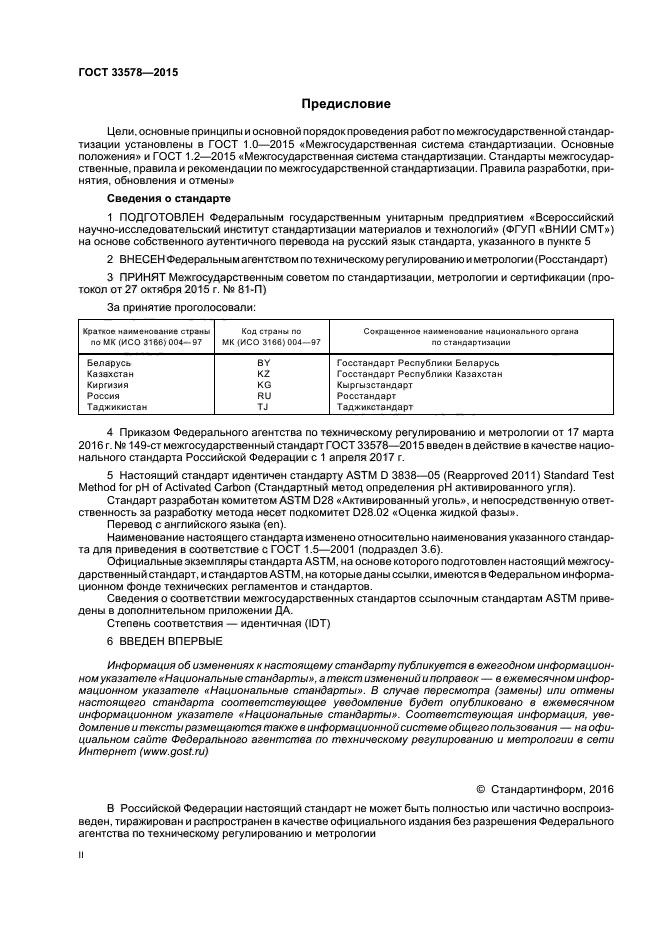 ГОСТ 33578—2015

Предисловие

Цели, основные принципы и основной порядок проведения работ по межгосударственной стандартизации установлены в ГОСТ 1.0—2015 «Межгосударственная система стандартизации. Основные положения» и ГОСТ 1.2—2015 «Межгосударственная система стандартизации. Стандарты межгосударственные, правила и рекомендации по межгосударственной стандартизации. Правила разработки, принятия, обновления и отмены»

Сведения о стандарте

1 ПОДГОТОВЛЕН Федеральным государственным унитарным предприятием «Всероссийский научно-исследовательский институт стандартизации материалов и технологий» (ФГУП «ВНИИ СМТ») на основе собственного аутентичного перевода на русский язык стандарта, указанного в пункте 5

2 ВНЕСЕН Федеральным агентством по техническому регулированию и метрологии (Росстандарт)

3 ПРИНЯТ Межгосударственным советом по стандартизации, метрологии и сертификации (протокол от 27 октября 2015 г. № 81-П)

За принятие проголосовали:

| Краткое наименование страны по МК (ИСО 3166) 004—97 | Код страны по МК (ИСО 3166) 004—97 | Сокращенное наименование национального органа по стандартизации |
|---|---|---|
| Беларусь | BY | Госстандарт Республики Беларусь |
| Казахстан | KZ | Госстандарт Республики Казахстан |
| Киргизия | KG | Кыргызстандарт |
| Россия | RU | Росстандарт |
| Таджикистан | TJ | Таджикстандарт |

4 Приказом Федерального агентства по техническому регулированию и метрологии от 17 марта 2016 г. № 149-ст межгосударственный стандарт ГОСТ 33578—2015 введен в действие в качестве национального стандарта Российской Федерации с 1 апреля 2017 г.

5 Настоящий стандарт идентичен стандарту ASTM D 3838—05 (Reapproved 2011) Standard Test Method for pH of Activated Carbon (Стандартный метод определения pH активированного угля).
Стандарт разработан комитетом ASTM D28 «Активированный уголь», и непосредственную ответственность за разработку метода несет подкомитет D28.02 «Оценка жидкой фазы».
Перевод с английского языка (en).
Наименование настоящего стандарта изменено относительно наименования указанного стандарта для приведения в соответствие с ГОСТ 1.5—2001 (подраздел 3.6).
Официальные экземпляры стандарта ASTM, на основе которого подготовлен настоящий межгосударственный стандарт, и стандартов ASTM, на которые даны ссылки, имеются в Федеральном информационном фонде технических регламентов и стандартов.
Сведения о соответствии межгосударственных стандартов ссылочным стандартам ASTM приведены в дополнительном приложении ДА.
Степень соответствия — идентичная (IDT)

6 ВВЕДЕН ВПЕРВЫЕ

Информация об изменениях к настоящему стандарту публикуется в ежегодном информационном указателе «Национальные стандарты», а текст изменений и поправок — в ежемесячном информационном указателе «Национальные стандарты». В случае пересмотра (замены) или отмены настоящего стандарта соответствующее уведомление будет опубликовано в ежемесячном информационном указателе «Национальные стандарты». Соответствующая информация, уведомление и тексты размещаются также в информационной системе общего пользования — на официальном сайте Федерального агентства по техническому регулированию и метрологии в сети Интернет (www.gost.ru)

© Стандартинформ, 2016

В Российской Федерации настоящий стандарт не может быть полностью или частично воспроизведен, тиражирован и распространен в качестве официального издания без разрешения Федерального агентства по техническому регулированию и метрологии

II